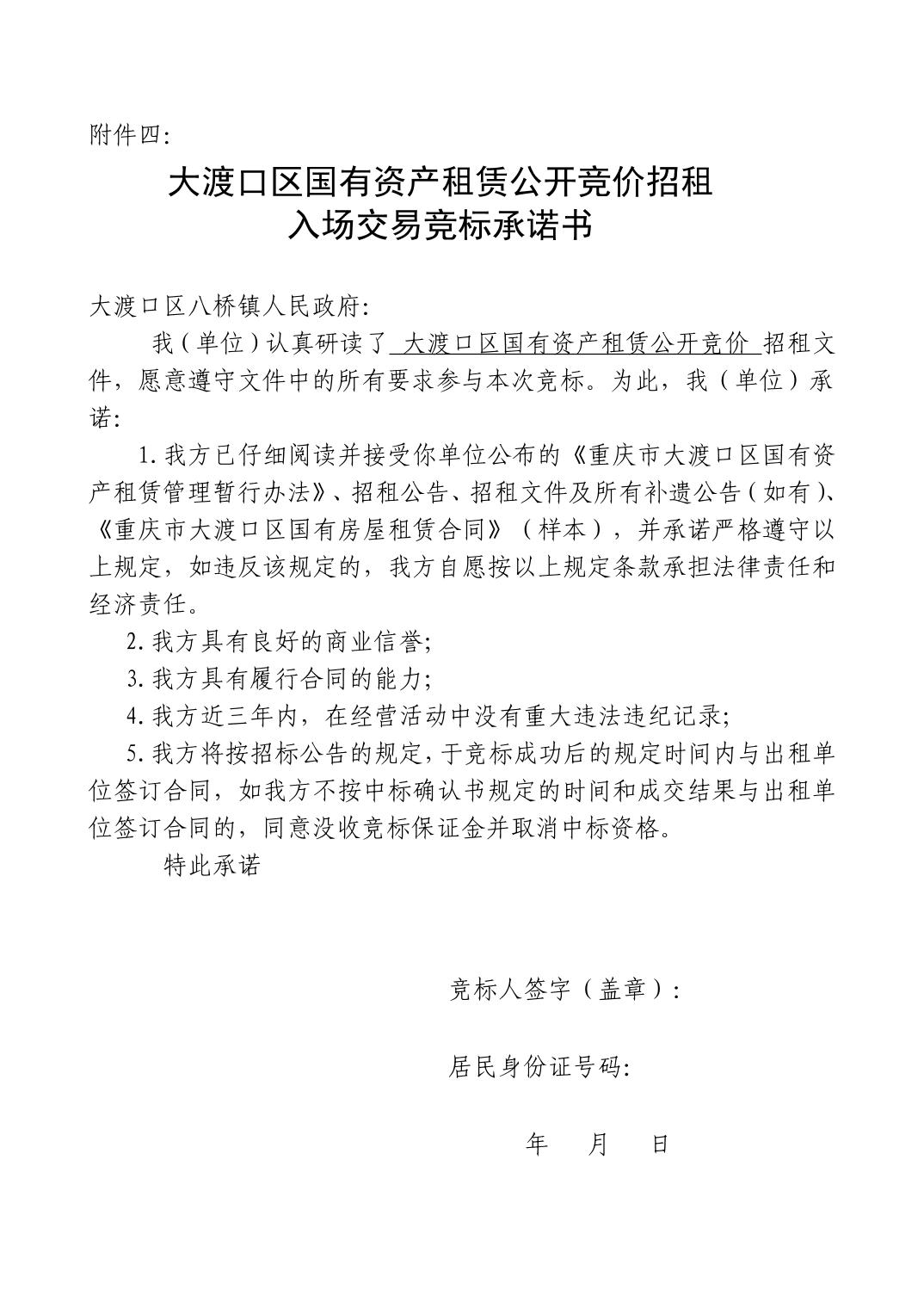 附件四:

大渡口区国有资产租赁公开竞价招租
入场交易竞标承诺书

大渡口区八桥镇人民政府:

我（单位）认真研读了 大渡口区国有资产租赁公开竞价 招租文件，愿意遵守文件中的所有要求参与本次竞标。为此，我（单位）承诺:

1. 我方已仔细阅读并接受你单位公布的《重庆市大渡口区国有资产租赁管理暂行办法》、招租公告、招租文件及所有补遗公告（如有）、《重庆市大渡口区国有房屋租赁合同》（样本），并承诺严格遵守以上规定，如违反该规定的，我方自愿按以上规定条款承担法律责任和经济责任。

2. 我方具有良好的商业信誉;

3. 我方具有履行合同的能力;

4. 我方近三年内，在经营活动中没有重大违法违纪记录;

5. 我方将按招标公告的规定，于竞标成功后的规定时间内与出租单位签订合同，如我方不按中标确认书规定的时间和成交结果与出租单位签订合同的，同意没收竞标保证金并取消中标资格。

特此承诺

竞标人签字（盖章）:

居民身份证号码:

年 月 日